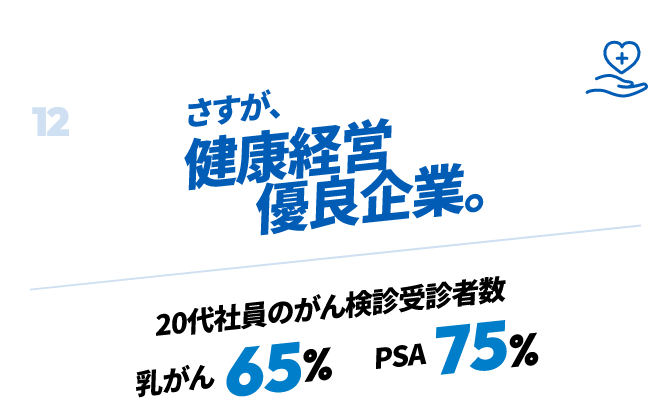 12

さすが、
健康経営
優良企業。

20代社員のがん検診受診者数

乳がん 65%

PSA 75%